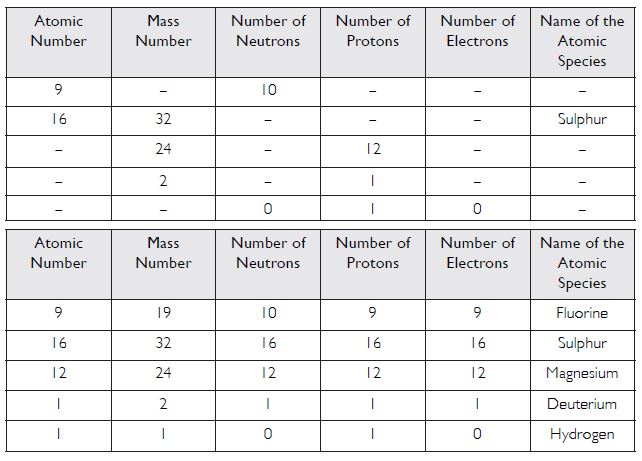 | Atomic Number | Mass Number | Number of Neutrons | Number of Protons | Number of Electrons | Name of the Atomic Species |
|---|---|---|---|---|---|
| 9 | – | 10 | – | – | – |
| 16 | 32 | – | – | – | Sulphur |
| – | 24 | – | 12 | – | – |
| – | 2 | – | 1 | – | – |
| – | – | 0 | 1 | 0 | – |

| Atomic Number | Mass Number | Number of Neutrons | Number of Protons | Number of Electrons | Name of the Atomic Species |
|---|---|---|---|---|---|
| 9 | 19 | 10 | 9 | 9 | Fluorine |
| 16 | 32 | 16 | 16 | 16 | Sulphur |
| 12 | 24 | 12 | 12 | 12 | Magnesium |
| 1 | 2 | 1 | 1 | 1 | Deuterium |
| 1 | 1 | 0 | 1 | 0 | Hydrogen |